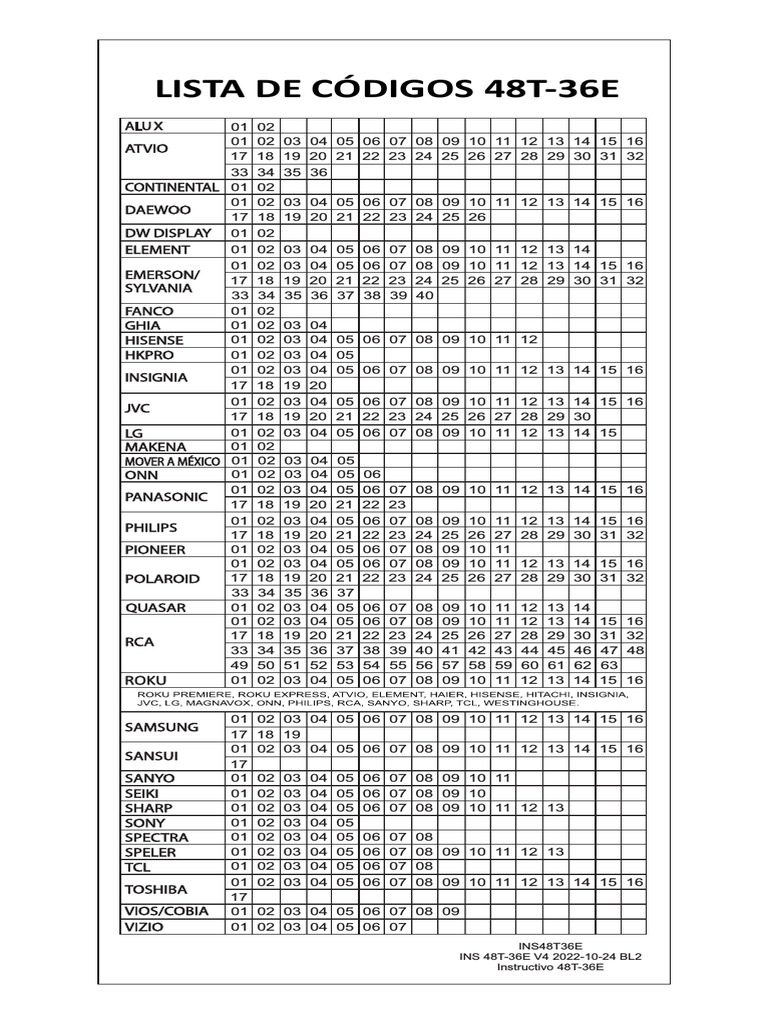 LISTA DE CÓDIGOS 48T-36E

| | | | | | | | | | | | | | | | | |
|---|---|---|---|---|---|---|---|---|---|---|---|---|---|---|---|---|
| ALUX | 01 | 02 | | | | | | | | | | | | | | |
| ATVIO | 01 | 02 | 03 | 04 | 05 | 06 | 07 | 08 | 09 | 10 | 11 | 12 | 13 | 14 | 15 | 16 |
| | 17 | 18 | 19 | 20 | 21 | 22 | 23 | 24 | 25 | 26 | 27 | 28 | 29 | 30 | 31 | 32 |
| | 33 | 34 | 35 | 36 | | | | | | | | | | | | |
| CONTINENTAL | 01 | 02 | | | | | | | | | | | | | | |
| DAEWOO | 01 | 02 | 03 | 04 | 05 | 06 | 07 | 08 | 09 | 10 | 11 | 12 | 13 | 14 | 15 | 16 |
| | 17 | 18 | 19 | 20 | 21 | 22 | 23 | 24 | 25 | 26 | | | | | | |
| DW DISPLAY | 01 | 02 | | | | | | | | | | | | | | |
| ELEMENT | 01 | 02 | 03 | 04 | 05 | 06 | 07 | 08 | 09 | 10 | 11 | 12 | 13 | 14 | | |
| EMERSON/ SYLVANIA | 01 | 02 | 03 | 04 | 05 | 06 | 07 | 08 | 09 | 10 | 11 | 12 | 13 | 14 | 15 | 16 |
| | 17 | 18 | 19 | 20 | 21 | 22 | 23 | 24 | 25 | 26 | 27 | 28 | 29 | 30 | 31 | 32 |
| | 33 | 34 | 35 | 36 | 37 | 38 | 39 | 40 | | | | | | | | |
| FANCO | 01 | 02 | | | | | | | | | | | | | | |
| GHIA | 01 | 02 | 03 | 04 | | | | | | | | | | | | |
| HISENSE | 01 | 02 | 03 | 04 | 05 | 06 | 07 | 08 | 09 | 10 | 11 | 12 | | | | |
| HKPRO | 01 | 02 | 03 | 04 | 05 | | | | | | | | | | | |
| INSIGNIA | 01 | 02 | 03 | 04 | 05 | 06 | 07 | 08 | 09 | 10 | 11 | 12 | 13 | 14 | 15 | 16 |
| | 17 | 18 | 19 | 20 | | | | | | | | | | | | |
| JVC | 01 | 02 | 03 | 04 | 05 | 06 | 07 | 08 | 09 | 10 | 11 | 12 | 13 | 14 | 15 | 16 |
| | 17 | 18 | 19 | 20 | 21 | 22 | 23 | 24 | 25 | 26 | 27 | 28 | 29 | 30 | | |
| LG | 01 | 02 | 03 | 04 | 05 | 06 | 07 | 08 | 09 | 10 | 11 | 12 | 13 | 14 | 15 | |
| MAKENA | 01 | 02 | | | | | | | | | | | | | | |
| MOVER A MÉXICO | 01 | 02 | 03 | 04 | 05 | | | | | | | | | | | |
| ONN | 01 | 02 | 03 | 04 | 05 | 06 | | | | | | | | | | |
| PANASONIC | 01 | 02 | 03 | 04 | 05 | 06 | 07 | 08 | 09 | 10 | 11 | 12 | 13 | 14 | 15 | 16 |
| | 17 | 18 | 19 | 20 | 21 | 22 | 23 | | | | | | | | | |
| PHILIPS | 01 | 02 | 03 | 04 | 05 | 06 | 07 | 08 | 09 | 10 | 11 | 12 | 13 | 14 | 15 | 16 |
| | 17 | 18 | 19 | 20 | 21 | 22 | 23 | 24 | 25 | 26 | 27 | 28 | 29 | 30 | 31 | 32 |
| PIONEER | 01 | 02 | 03 | 04 | 05 | 06 | 07 | 08 | 09 | 10 | 11 | | | | | |
| POLAROID | 01 | 02 | 03 | 04 | 05 | 06 | 07 | 08 | 09 | 10 | 11 | 12 | 13 | 14 | 15 | 16 |
| | 17 | 18 | 19 | 20 | 21 | 22 | 23 | 24 | 25 | 26 | 27 | 28 | 29 | 30 | 31 | 32 |
| | 33 | 34 | 35 | 36 | 37 | | | | | | | | | | | |
| QUASAR | 01 | 02 | 03 | 04 | 05 | 06 | 07 | 08 | 09 | 10 | 11 | 12 | 13 | 14 | | |
| RCA | 01 | 02 | 03 | 04 | 05 | 06 | 07 | 08 | 09 | 10 | 11 | 12 | 13 | 14 | 15 | 16 |
| | 17 | 18 | 19 | 20 | 21 | 22 | 23 | 24 | 25 | 26 | 27 | 28 | 29 | 30 | 31 | 32 |
| | 33 | 34 | 35 | 36 | 37 | 38 | 39 | 40 | 41 | 42 | 43 | 44 | 45 | 46 | 47 | 48 |
| | 49 | 50 | 51 | 52 | 53 | 54 | 55 | 56 | 57 | 58 | 59 | 60 | 61 | 62 | 63 | |
| ROKU | 01 | 02 | 03 | 04 | 05 | 06 | 07 | 08 | 09 | 10 | 11 | 12 | 13 | 14 | 15 | 16 |

ROKU PREMIERE, ROKU EXPRESS, ATVIO, ELEMENT, HAIER, HISENSE, HITACHI, INSIGNIA, JVC, LG, MAGNAVOX, ONN, PHILIPS, RCA, SANYO, SHARP, TCL, WESTINGHOUSE.

| | | | | | | | | | | | | | | | | |
|---|---|---|---|---|---|---|---|---|---|---|---|---|---|---|---|---|
| SAMSUNG | 01 | 02 | 03 | 04 | 05 | 06 | 07 | 08 | 09 | 10 | 11 | 12 | 13 | 14 | 15 | 16 |
| | 17 | 18 | 19 | | | | | | | | | | | | | |
| SANSUI | 01 | 02 | 03 | 04 | 05 | 06 | 07 | 08 | 09 | 10 | 11 | 12 | 13 | 14 | 15 | 16 |
| | 17 | | | | | | | | | | | | | | | |
| SANYO | 01 | 02 | 03 | 04 | 05 | 06 | 07 | 08 | 09 | 10 | 11 | | | | | |
| SEIKI | 01 | 02 | 03 | 04 | 05 | 06 | 07 | 08 | 09 | 10 | | | | | | |
| SHARP | 01 | 02 | 03 | 04 | 05 | 06 | 07 | 08 | 09 | 10 | 11 | 12 | 13 | | | |
| SONY | 01 | 02 | 03 | 04 | 05 | | | | | | | | | | | |
| SPECTRA | 01 | 02 | 03 | 04 | 05 | 06 | 07 | 08 | | | | | | | | |
| SPELER | 01 | 02 | 03 | 04 | 05 | 06 | 07 | 08 | 09 | 10 | 11 | 12 | 13 | | | |
| TCL | 01 | 02 | 03 | 04 | 05 | 06 | 07 | 08 | | | | | | | | |
| TOSHIBA | 01 | 02 | 03 | 04 | 05 | 06 | 07 | 08 | 09 | 10 | 11 | 12 | 13 | 14 | 15 | 16 |
| | 17 | | | | | | | | | | | | | | | |
| VIOS/COBIA | 01 | 02 | 03 | 04 | 05 | 06 | 07 | 08 | 09 | | | | | | | |
| VIZIO | 01 | 02 | 03 | 04 | 05 | 06 | 07 | | | | | | | | | |

INS48T36E
INS 48T-36E V4 2022-10-24 BL2
Instructivo 48T-36E